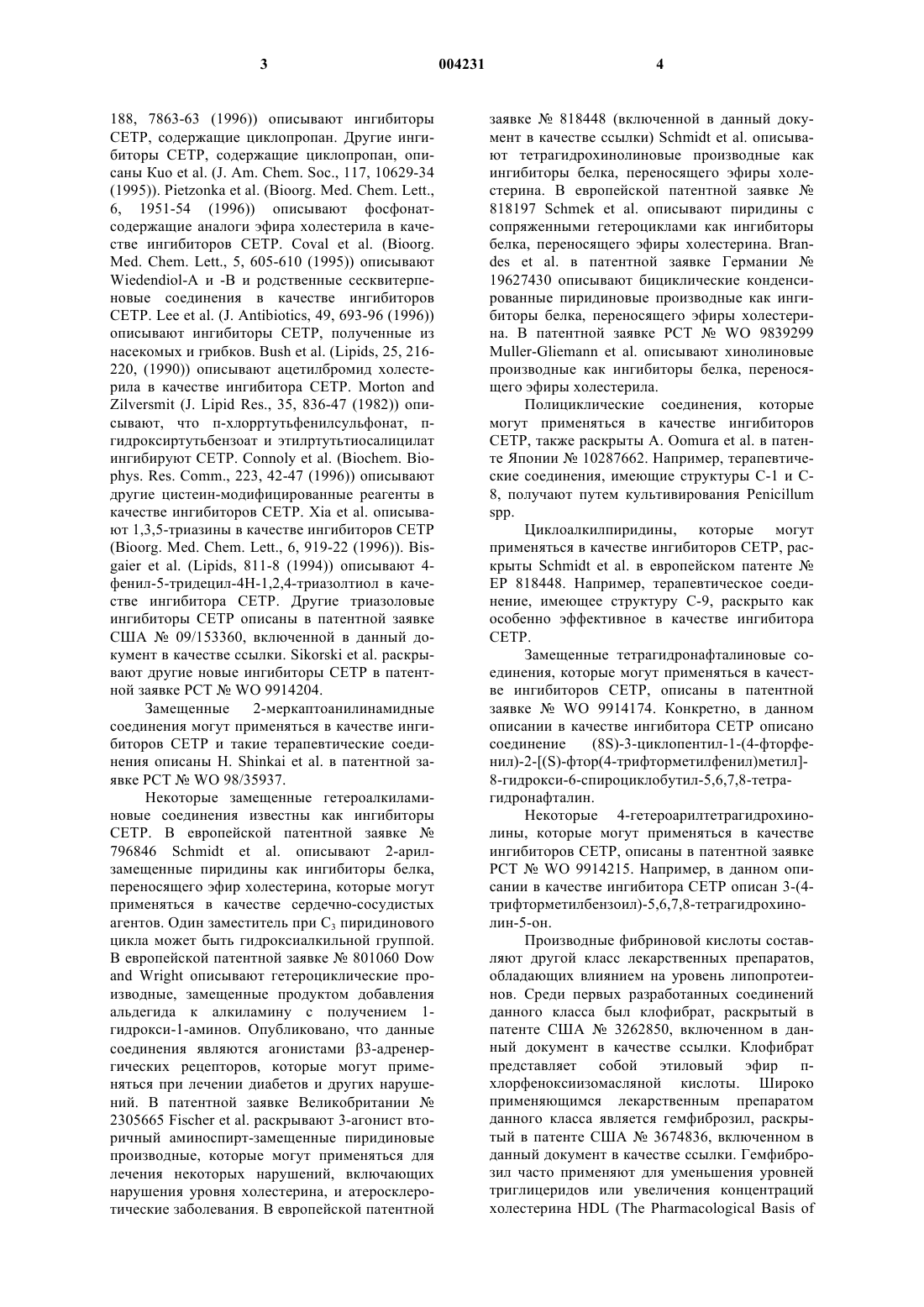 3 004231 4

188, 7863-63 (1996)) описывают ингибиторы CETP, содержащие циклопропан. Другие ингибиторы CETP, содержащие циклопропан, описаны Kuo et al. (J. Am. Chem. Soc., 117, 10629-34 (1995)). Pietzonka et al. (Bioorg. Med. Chem. Lett., 6, 1951-54 (1996)) описывают фосфонатсодержащие аналоги эфира холестерила в качестве ингибиторов CETP. Coval et al. (Bioorg. Med. Chem. Lett., 5, 605-610 (1995)) описывают Wiedendiol-A и -B и родственные сесквитерпеновые соединения в качестве ингибиторов CETP. Lee et al. (J. Antibiotics, 49, 693-96 (1996)) описывают ингибиторы CETP, полученные из насекомых и грибков. Bush et al. (Lipids, 25, 216-220, (1990)) описывают ацетилбромид холестерила в качестве ингибитора CETP. Morton and Zilversmit (J. Lipid Res., 35, 836-47 (1982)) описывают, что п-хлорртутьфенилсульфонат, п-гидроксиртутьбензоат и этилртутьтиосалицилат ингибируют CETP. Connoly et al. (Biochem. Biophys. Res. Comm., 223, 42-47 (1996)) описывают другие цистеин-модифицированные реагенты в качестве ингибиторов CETP. Xia et al. описывают 1,3,5-триазины в качестве ингибиторов CETP (Bioorg. Med. Chem. Lett., 6, 919-22 (1996)). Bisgaier et al. (Lipids, 811-8 (1994)) описывают 4-фенил-5-тридецил-4H-1,2,4-триазолтиол в качестве ингибитора CETP. Другие триазоловые ингибиторы CETP описаны в патентной заявке США № 09/153360, включенной в данный документ в качестве ссылки. Sikorski et al. раскрывают другие новые ингибиторы CETP в патентной заявке PCT № WO 9914204.

Замещенные 2-меркаптоанилинамидные соединения могут применяться в качестве ингибиторов CETP и такие терапевтические соединения описаны H. Shinkai et al. в патентной заявке PCT № WO 98/35937.

Некоторые замещенные гетероалкиламиновые соединения известны как ингибиторы CETP. В европейской патентной заявке № 796846 Schmidt et al. описывают 2-арилзамещенные пиридины как ингибиторы белка, переносящего эфир холестерина, которые могут применяться в качестве сердечно-сосудистых агентов. Один заместитель при $C_3$ пиридинового цикла может быть гидроксиалкильной группой. В европейской патентной заявке № 801060 Dow and Wright описывают гетероциклические производные, замещенные продуктом добавления альдегида к алкиламину с получением 1-гидрокси-1-аминов. Опубликовано, что данные соединения являются агонистами β3-адренергических рецепторов, которые могут применяться при лечении диабетов и других нарушений. В патентной заявке Великобритании № 2305665 Fischer et al. раскрывают 3-агонист вторичный аминоспирт-замещенные пиридиновые производные, которые могут применяться для лечения некоторых нарушений, включающих нарушения уровня холестерина, и атеросклеротические заболевания. В европейской патентной заявке № 818448 (включенной в данный документ в качестве ссылки) Schmidt et al. описывают тетрагидрохинолиновые производные как ингибиторы белка, переносящего эфиры холестерина. В европейской патентной заявке № 818197 Schmek et al. описывают пиридины с сопряженными гетероциклами как ингибиторы белка, переносящего эфиры холестерина. Brandes et al. в патентной заявке Германии № 19627430 описывают бициклические конденсированные пиридиновые производные как ингибиторы белка, переносящего эфиры холестерина. В патентной заявке PCT № WO 9839299 Muller-Gliemann et al. описывают хинолиновые производные как ингибиторы белка, переносящего эфиры холестерила.

Полициклические соединения, которые могут применяться в качестве ингибиторов CETP, также раскрыты A. Oomura et al. в патенте Японии № 10287662. Например, терапевтические соединения, имеющие структуры C-1 и C-8, получают путем культивирования Penicillum spp.

Циклоалкилпиридины, которые могут применяться в качестве ингибиторов CETP, раскрыты Schmidt et al. в европейском патенте № EP 818448. Например, терапевтическое соединение, имеющее структуру C-9, раскрыто как особенно эффективное в качестве ингибитора CETP.

Замещенные тетрагидронафталиновые соединения, которые могут применяться в качестве ингибиторов CETP, описаны в патентной заявке № WO 9914174. Конкретно, в данном описании в качестве ингибитора CETP описано соединение (8S)-3-циклопентил-1-(4-фторфенил)-2-[(S)-фтор(4-трифторметилфенил)метил]-8-гидрокси-6-спироциклобутил-5,6,7,8-тетрагидронафталин.

Некоторые 4-гетероарилтетрагидрохинолины, которые могут применяться в качестве ингибиторов CETP, описаны в патентной заявке PCT № WO 9914215. Например, в данном описании в качестве ингибитора CETP описан 3-(4-трифторметилбензоил)-5,6,7,8-тетрагидрохинолин-5-он.

Производные фибриновой кислоты составляют другой класс лекарственных препаратов, обладающих влиянием на уровень липопротеинов. Среди первых разработанных соединений данного класса был клофибрат, раскрытый в патенте США № 3262850, включенном в данный документ в качестве ссылки. Клофибрат представляет собой этиловый эфир п-хлорфеноксиизомасляной кислоты. Широко применяющимся лекарственным препаратом данного класса является гемфиброзил, раскрытый в патенте США № 3674836, включенном в данный документ в качестве ссылки. Гемфиброзил часто применяют для уменьшения уровней триглицеридов или увеличения концентраций холестерина HDL (The Pharmacological Basis of